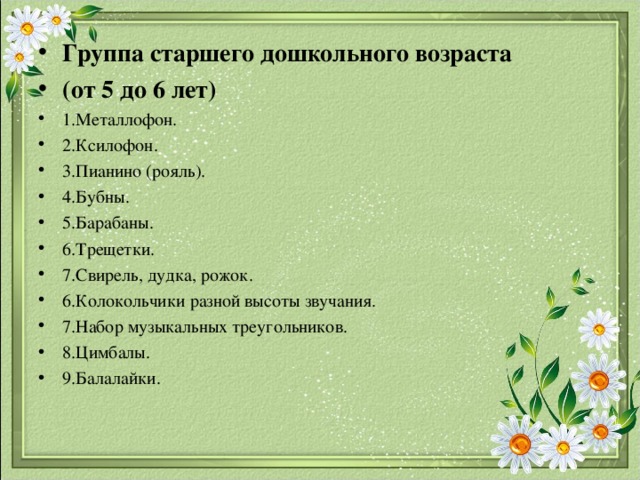 • Группа старшего дошкольного возраста
• (от 5 до 6 лет)
• 1.Металлофон.
• 2.Ксилофон.
• 3.Пианино (рояль).
• 4.Бубны.
• 5.Барабаны.
• 6.Трещетки.
• 7.Свирель, дудка, рожок.
• 6.Колокольчики разной высоты звучания.
• 7.Набор музыкальных треугольников.
• 8.Цимбалы.
• 9.Балалайки.